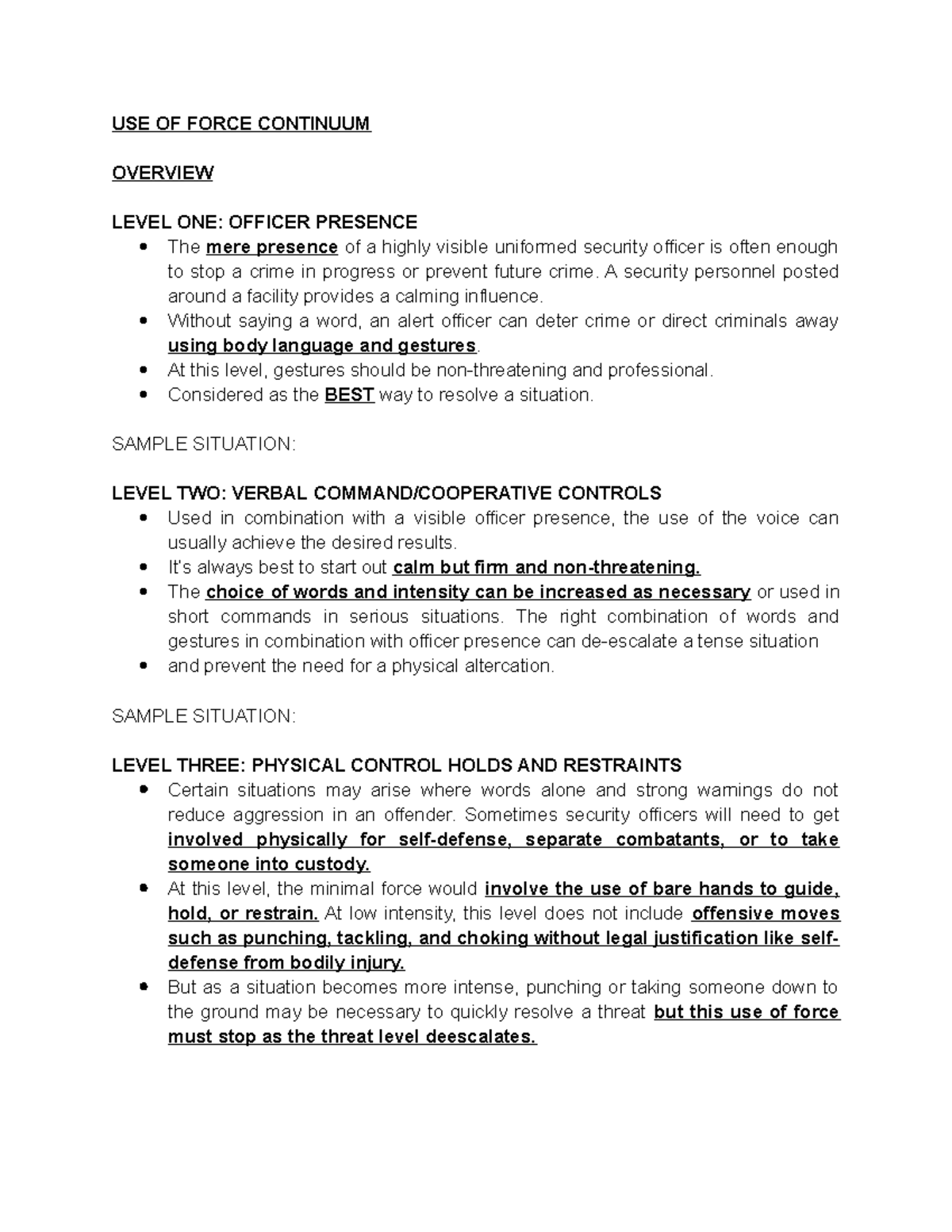 USE OF FORCE CONTINUUM

OVERVIEW

LEVEL ONE: OFFICER PRESENCE
• The mere presence of a highly visible uniformed security officer is often enough to stop a crime in progress or prevent future crime. A security personnel posted around a facility provides a calming influence.
• Without saying a word, an alert officer can deter crime or direct criminals away using body language and gestures.
• At this level, gestures should be non-threatening and professional.
• Considered as the BEST way to resolve a situation.

SAMPLE SITUATION:

LEVEL TWO: VERBAL COMMAND/COOPERATIVE CONTROLS
• Used in combination with a visible officer presence, the use of the voice can usually achieve the desired results.
• It's always best to start out calm but firm and non-threatening.
• The choice of words and intensity can be increased as necessary or used in short commands in serious situations. The right combination of words and gestures in combination with officer presence can de-escalate a tense situation
• and prevent the need for a physical altercation.

SAMPLE SITUATION:

LEVEL THREE: PHYSICAL CONTROL HOLDS AND RESTRAINTS
• Certain situations may arise where words alone and strong warnings do not reduce aggression in an offender. Sometimes security officers will need to get involved physically for self-defense, separate combatants, or to take someone into custody.
• At this level, the minimal force would involve the use of bare hands to guide, hold, or restrain. At low intensity, this level does not include offensive moves such as punching, tackling, and choking without legal justification like self-defense from bodily injury.
• But as a situation becomes more intense, punching or taking someone down to the ground may be necessary to quickly resolve a threat but this use of force must stop as the threat level deescalates.